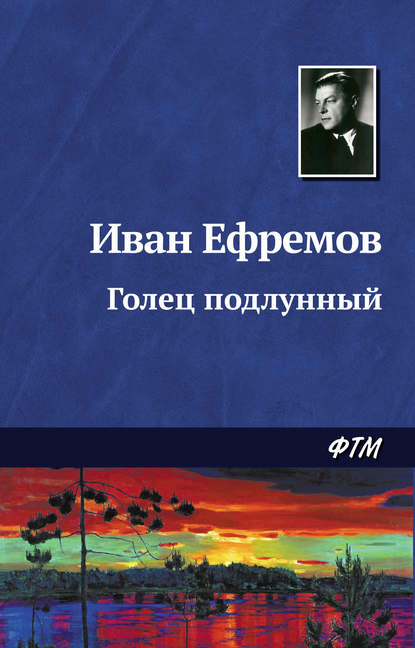 Иван Ефремов

Голец подлунный

ФТМ